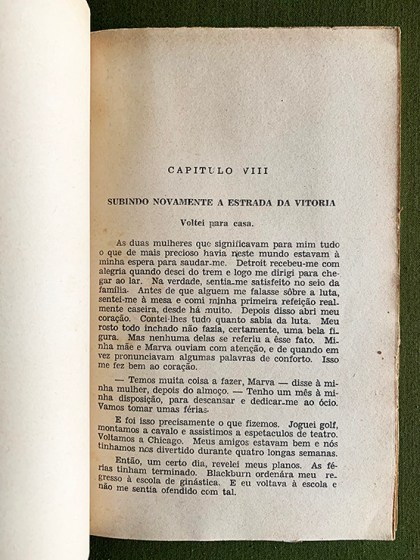 CAPITULO VIII

SUBINDO NOVAMENTE A ESTRADA DA VITORIA

Voltei para casa.

As duas mulheres que significavam para mim tudo o que de mais precioso havia neste mundo estavam à minha espera para saudar-me. Detroit recebeu-me com alegria quando desci do trem e logo me dirigi para chegar ao lar. Na verdade, sentia-me satisfeito no seio da família. Antes de que alguem me falasse sôbre a luta, sentei-me à mesa e comi minha primeira refeição realmente caseira, desde há muito. Depois disso abri meu coração. Contei-lhes tudo quanto sabia da luta. Meu rosto todo inchado não fazia, certamente, uma bela figura. Mas nenhuma delas se referiu a êsse fato. Minha mãe e Marva ouviam com atenção, e de quando em vez pronunciavam algumas palavras de conforto. Isso me fez bem ao coração.

— Temos muita coisa a fazer, Marva — disse à minha mulher, depois do almoço. — Tenho um mês à minha disposição, para descansar e dedicar-me ao ócio. Vamos tomar umas férias.

E foi isso precisamente o que fizemos. Joguei golf, montamos a cavalo e assistimos a espetaculos de teatro. Voltamos a Chicago. Meus amigos estavam bem e nós tinhamos nos divertido durante quatro longas semanas.

Então, um certo dia, revelei meus planos. As férias tinham terminado. Blackburn ordenára meu regresso à escola de ginástica. E eu voltava à escola e não me sentia ofendido com tal.